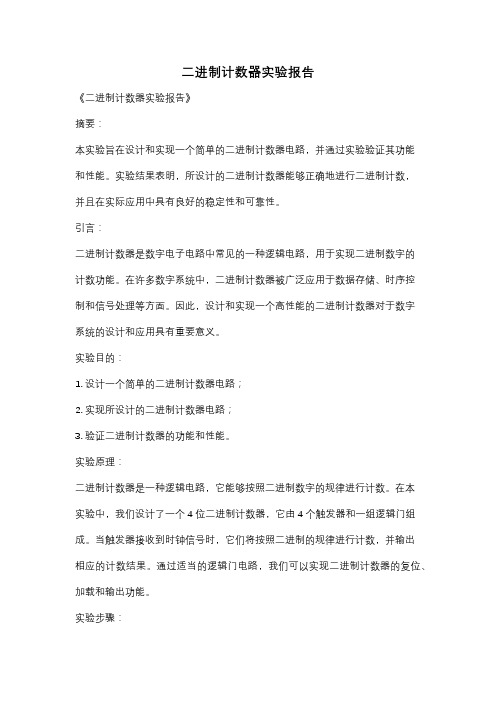 二进制计数器实验报告

《二进制计数器实验报告》

摘要：

本实验旨在设计和实现一个简单的二进制计数器电路，并通过实验验证其功能和性能。实验结果表明，所设计的二进制计数器能够正确地进行二进制计数，并且在实际应用中具有良好的稳定性和可靠性。

引言：

二进制计数器是数字电子电路中常见的一种逻辑电路，用于实现二进制数字的计数功能。在许多数字系统中，二进制计数器被广泛应用于数据存储、时序控制和信号处理等方面。因此，设计和实现一个高性能的二进制计数器对于数字系统的设计和应用具有重要意义。

实验目的：

1. 设计一个简单的二进制计数器电路；

2. 实现所设计的二进制计数器电路；

3. 验证二进制计数器的功能和性能。

实验原理：

二进制计数器是一种逻辑电路，它能够按照二进制数字的规律进行计数。在本实验中，我们设计了一个 4 位二进制计数器，它由 4 个触发器和一组逻辑门组成。当触发器接收到时钟信号时，它们将按照二进制的规律进行计数，并输出相应的计数结果。通过适当的逻辑门电路，我们可以实现二进制计数器的复位、加载和输出功能。

实验步骤：